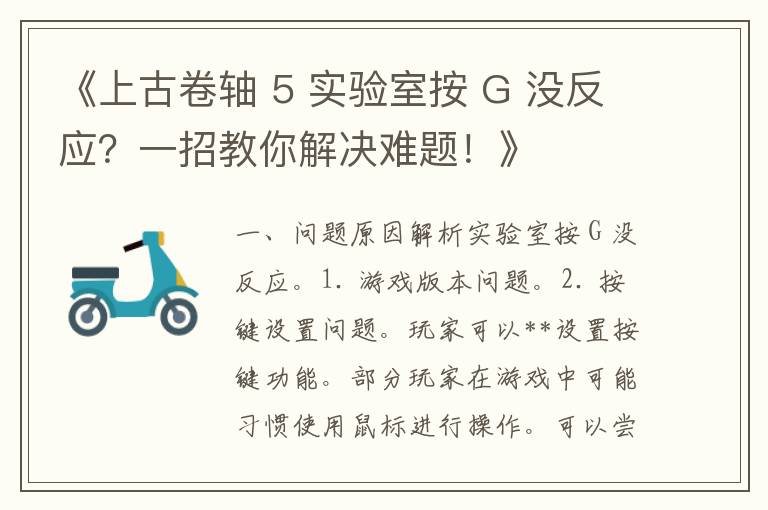 《上古卷轴 5 实验室按 G 没反应？一招教你解决难题！》

一、问题原因解析实验室按 G 没反应。1. 游戏版本问题。2. 按键设置问题。玩家可以**设置按键功能。部分玩家在游戏中可能习惯使用鼠标进行操作。可以尝